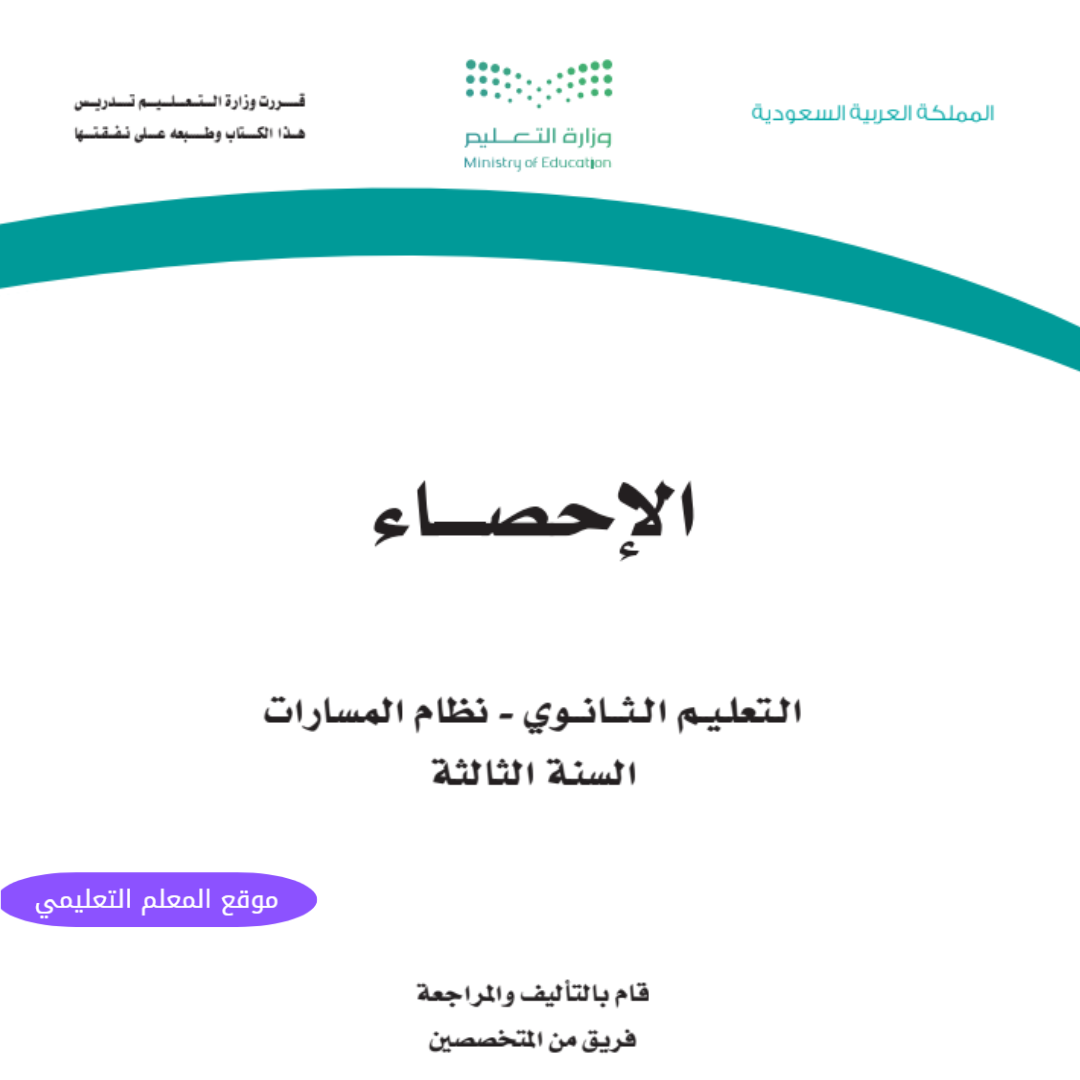 المملكة العربية السعودية

وزارة التعليم
Ministry of Education

قررت وزارة التعليم تدريس
هذا الكتاب وطبعه على نفقتها

الإحصاء

التعليم الثانوي - نظام المسارات
السنة الثالثة

موقع المعلم التعليمي

قام بالتأليف والمراجعة
فريق من المتخصصين